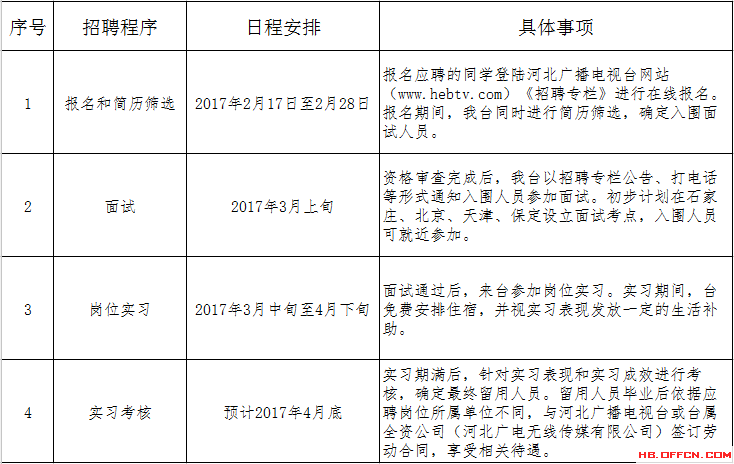 | 序号 | 招聘程序 | 日程安排 | 具体事项 |
|---|---|---|---|
| 1 | 报名和简历筛选 | 2017年2月17日至2月28日 | 报名应聘的同学登陆河北广播电视台网站（www.hebtv.com）《招聘专栏》进行在线报名。报名期间，我台同时进行简历筛选，确定入围面试人员。 |
| 2 | 面试 | 2017年3月上旬 | 资格审查完成后，我台以招聘专栏公告、打电话等形式通知入围人员参加面试。初步计划在石家庄、北京、天津、保定设立面试考点，入围人员可就近参加。 |
| 3 | 岗位实习 | 2017年3月中旬至4月下旬 | 面试通过后，来台参加岗位实习。实习期间，台免费安排住宿，并视实习表现发放一定的生活补助。 |
| 4 | 实习考核 | 预计2017年4月底 | 实习期满后，针对实习表现和实习成效进行考核，确定最终留用人员。留用人员毕业后依据应聘岗位所属单位不同，与河北广播电视台或台属全资公司（河北广电无线传媒有限公司）签订劳动合同，享受相关待遇。 |

HB.OFFCN.COM